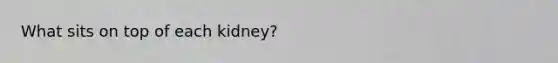 What sits on top of each kidney?